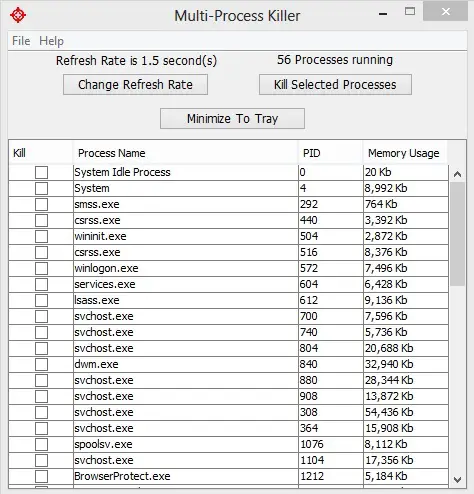 Multi-Process Killer

File Help

Refresh Rate is 1.5 second(s)

56 Processes running

Change Refresh Rate

Kill Selected Processes

Minimize To Tray

| Kill | Process Name | PID | Memory Usage |
|---|---|---|---|
| | System Idle Process | 0 | 20 Kb |
| | System | 4 | 8,992 Kb |
| | smss.exe | 292 | 764 Kb |
| | csrss.exe | 440 | 3,392 Kb |
| | wininit.exe | 504 | 2,872 Kb |
| | csrss.exe | 516 | 8,376 Kb |
| | winlogon.exe | 572 | 7,496 Kb |
| | services.exe | 604 | 6,428 Kb |
| | lsass.exe | 612 | 9,136 Kb |
| | svchost.exe | 700 | 7,596 Kb |
| | svchost.exe | 740 | 5,736 Kb |
| | svchost.exe | 804 | 20,688 Kb |
| | dwm.exe | 840 | 32,940 Kb |
| | svchost.exe | 880 | 28,344 Kb |
| | svchost.exe | 908 | 13,872 Kb |
| | svchost.exe | 308 | 54,436 Kb |
| | svchost.exe | 364 | 15,908 Kb |
| | spoolsv.exe | 1076 | 8,112 Kb |
| | svchost.exe | 1104 | 17,356 Kb |
| | BrowserProtect.exe | 1212 | 5,184 Kb |